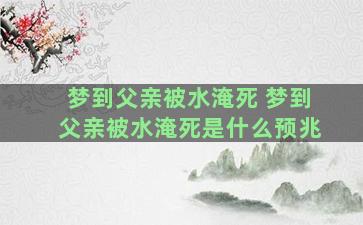 梦到父亲被水淹死 梦到父亲被水淹死是什么预兆